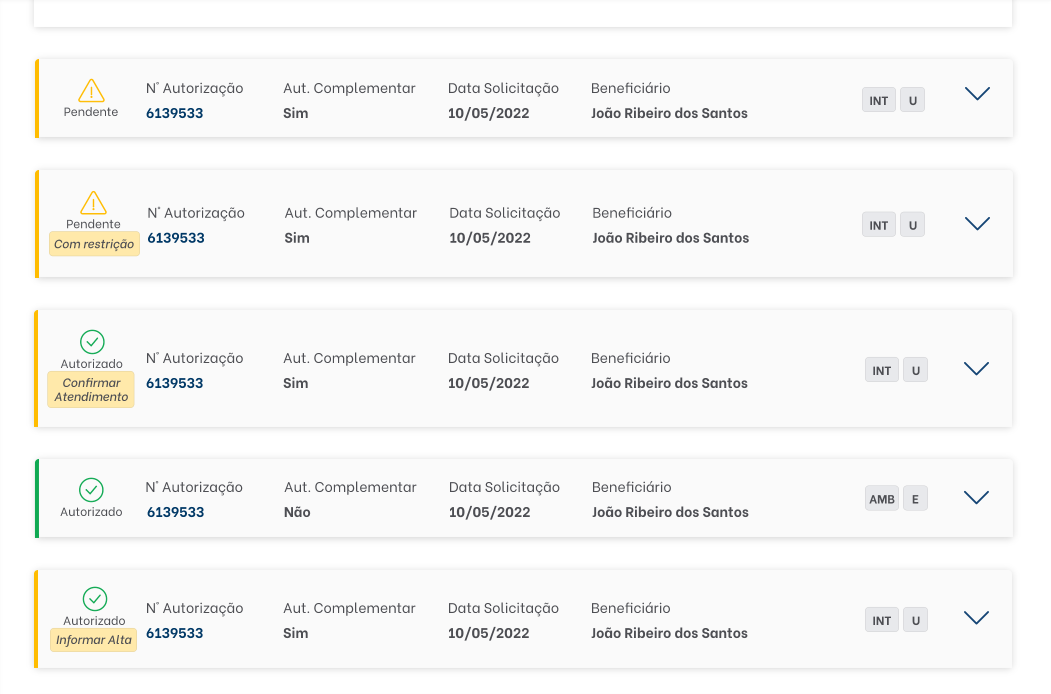 Pendente
N° Autorização
6139533
Aut. Complementar
Sim
Data Solicitação
10/05/2022
Beneficiário
João Ribeiro dos Santos
INT U

Pendente
Com restrição
N° Autorização
6139533
Aut. Complementar
Sim
Data Solicitação
10/05/2022
Beneficiário
João Ribeiro dos Santos
INT U

Autorizado
Confirmar Atendimento
N° Autorização
6139533
Aut. Complementar
Sim
Data Solicitação
10/05/2022
Beneficiário
João Ribeiro dos Santos
INT U

Autorizado
N° Autorização
6139533
Aut. Complementar
Não
Data Solicitação
10/05/2022
Beneficiário
João Ribeiro dos Santos
AMB E

Autorizado
Informar Alta
N° Autorização
6139533
Aut. Complementar
Sim
Data Solicitação
10/05/2022
Beneficiário
João Ribeiro dos Santos
INT U